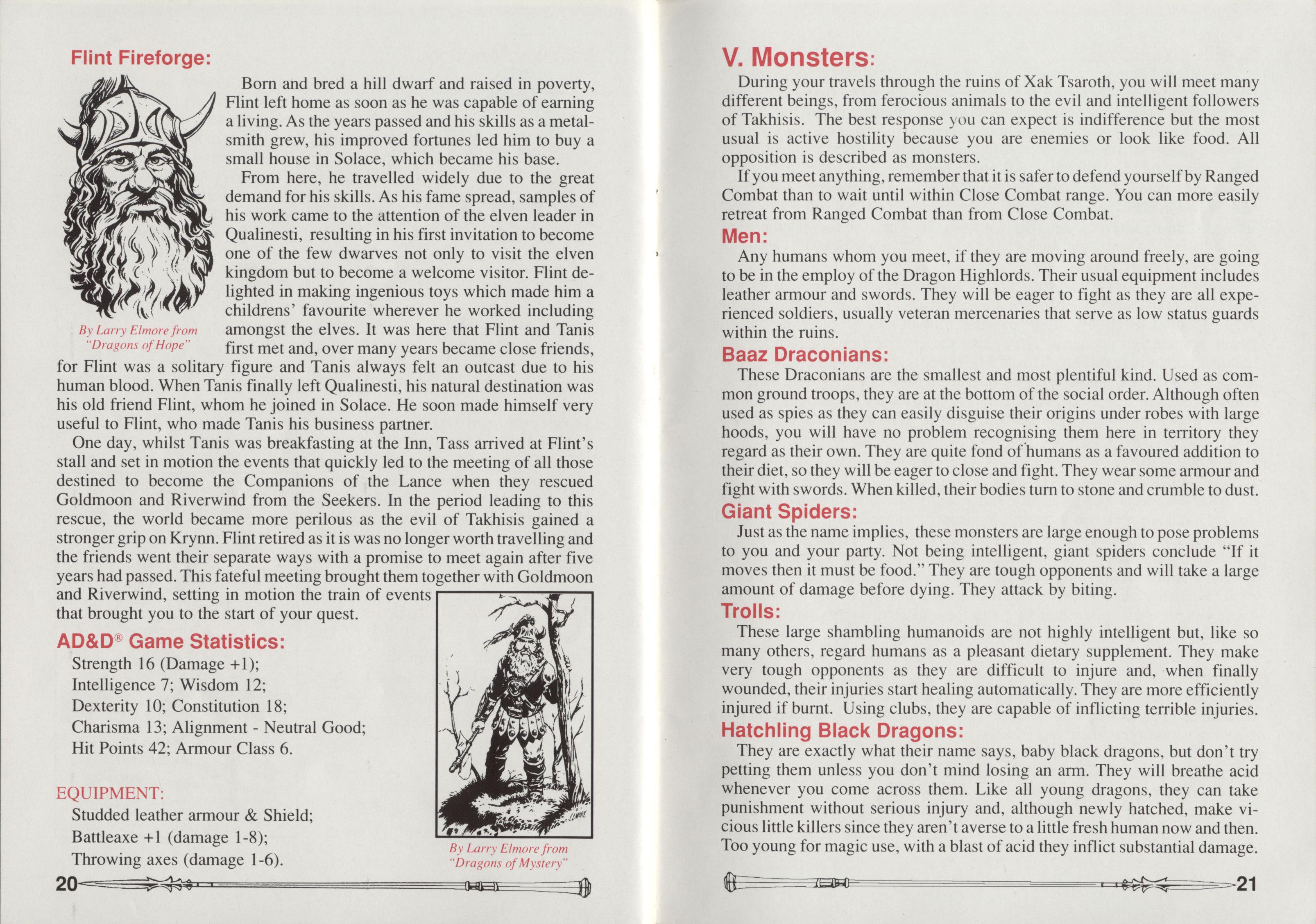 Flint Fireforge:

Born and bred a hill dwarf and raised in poverty, Flint left home as soon as he was capable of earning a living. As the years passed and his skills as a metalsmith grew, his improved fortunes led him to buy a small house in Solace, which became his base.

From here, he travelled widely due to the great demand for his skills. As his fame spread, samples of his work came to the attention of the elven leader in Qualinesti, resulting in his first invitation to become one of the few dwarves not only to visit the elven kingdom but to become a welcome visitor. Flint delighted in making ingenious toys which made him a childrens' favourite wherever he worked including amongst the elves. It was here that Flint and Tanis first met and, over many years became close friends, for Flint was a solitary figure and Tanis always felt an outcast due to his human blood. When Tanis finally left Qualinesti, his natural destination was his old friend Flint, whom he joined in Solace. He soon made himself very useful to Flint, who made Tanis his business partner.

By Larry Elmore from "Dragons of Hope"

One day, whilst Tanis was breakfasting at the Inn, Tass arrived at Flint's stall and set in motion the events that quickly led to the meeting of all those destined to become the Companions of the Lance when they rescued Goldmoon and Riverwind from the Seekers. In the period leading to this rescue, the world became more perilous as the evil of Takhisis gained a stronger grip on Krynn. Flint retired as it is was no longer worth travelling and the friends went their separate ways with a promise to meet again after five years had passed. This fateful meeting brought them together with Goldmoon and Riverwind, setting in motion the train of events that brought you to the start of your quest.

AD&D® Game Statistics:
Strength 16 (Damage +1);
Intelligence 7; Wisdom 12;
Dexterity 10; Constitution 18;
Charisma 13; Alignment - Neutral Good;
Hit Points 42; Armour Class 6.

EQUIPMENT:
Studded leather armour & Shield;
Battleaxe +1 (damage 1-8);
Throwing axes (damage 1-6).

By Larry Elmore from "Dragons of Mystery"

20

V. Monsters:
During your travels through the ruins of Xak Tsaroth, you will meet many different beings, from ferocious animals to the evil and intelligent followers of Takhisis. The best response you can expect is indifference but the most usual is active hostility because you are enemies or look like food. All opposition is described as monsters.

If you meet anything, remember that it is safer to defend yourself by Ranged Combat than to wait until within Close Combat range. You can more easily retreat from Ranged Combat than from Close Combat.

Men:
Any humans whom you meet, if they are moving around freely, are going to be in the employ of the Dragon Highlords. Their usual equipment includes leather armour and swords. They will be eager to fight as they are all experienced soldiers, usually veteran mercenaries that serve as low status guards within the ruins.

Baaz Draconians:
These Draconians are the smallest and most plentiful kind. Used as common ground troops, they are at the bottom of the social order. Although often used as spies as they can easily disguise their origins under robes with large hoods, you will have no problem recognising them here in territory they regard as their own. They are quite fond of humans as a favoured addition to their diet, so they will be eager to close and fight. They wear some armour and fight with swords. When killed, their bodies turn to stone and crumble to dust.

Giant Spiders:
Just as the name implies, these monsters are large enough to pose problems to you and your party. Not being intelligent, giant spiders conclude "If it moves then it must be food." They are tough opponents and will take a large amount of damage before dying. They attack by biting.

Trolls:
These large shambling humanoids are not highly intelligent but, like so many others, regard humans as a pleasant dietary supplement. They make very tough opponents as they are difficult to injure and, when finally wounded, their injuries start healing automatically. They are more efficiently injured if burnt. Using clubs, they are capable of inflicting terrible injuries.

Hatchling Black Dragons:
They are exactly what their name says, baby black dragons, but don't try petting them unless you don't mind losing an arm. They will breathe acid whenever you come across them. Like all young dragons, they can take punishment without serious injury and, although newly hatched, make vicious little killers since they aren't averse to a little fresh human now and then. Too young for magic use, with a blast of acid they inflict substantial damage.

21